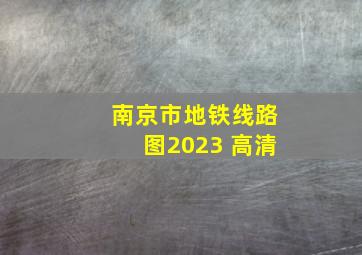 南京市地铁线路图2023 高清